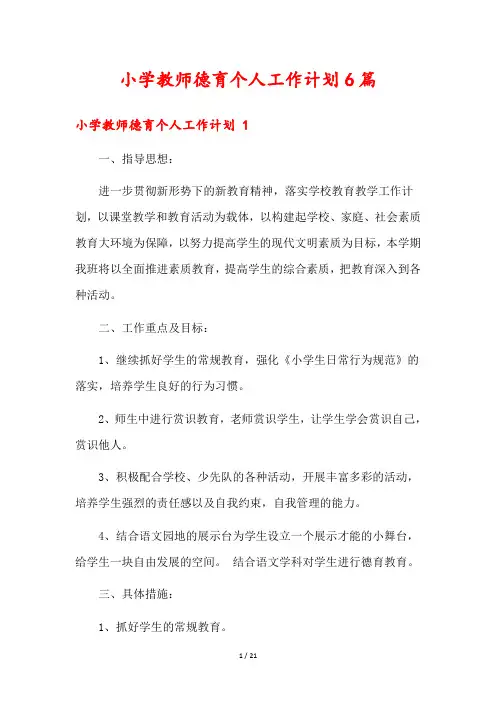 小学教师德育个人工作计划6篇

小学教师德育个人工作计划 1

一、指导思想：

进一步贯彻新形势下的新教育精神，落实学校教育教学工作计划，以课堂教学和教育活动为载体，以构建起学校、家庭、社会素质教育大环境为保障，以努力提高学生的现代文明素质为目标，本学期我班将以全面推进素质教育，提高学生的综合素质，把教育深入到各种活动。

二、工作重点及目标：

1、继续抓好学生的常规教育，强化《小学生日常行为规范》的落实，培养学生良好的行为习惯。

2、师生中进行赏识教育，老师赏识学生，让学生学会赏识自己，赏识他人。

3、积极配合学校、少先队的各种活动，开展丰富多彩的活动，培养学生强烈的责任感以及自我约束，自我管理的能力。

4、结合语文园地的展示台为学生设立一个展示才能的小舞台，给学生一块自由发展的空间。 结合语文学科对学生进行德育教育。

三、具体措施：

1、抓好学生的常规教育。

1 / 21